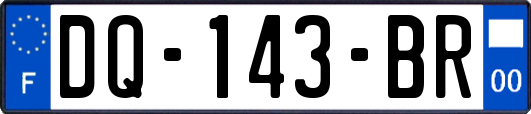 F

DQ-143-BR

00